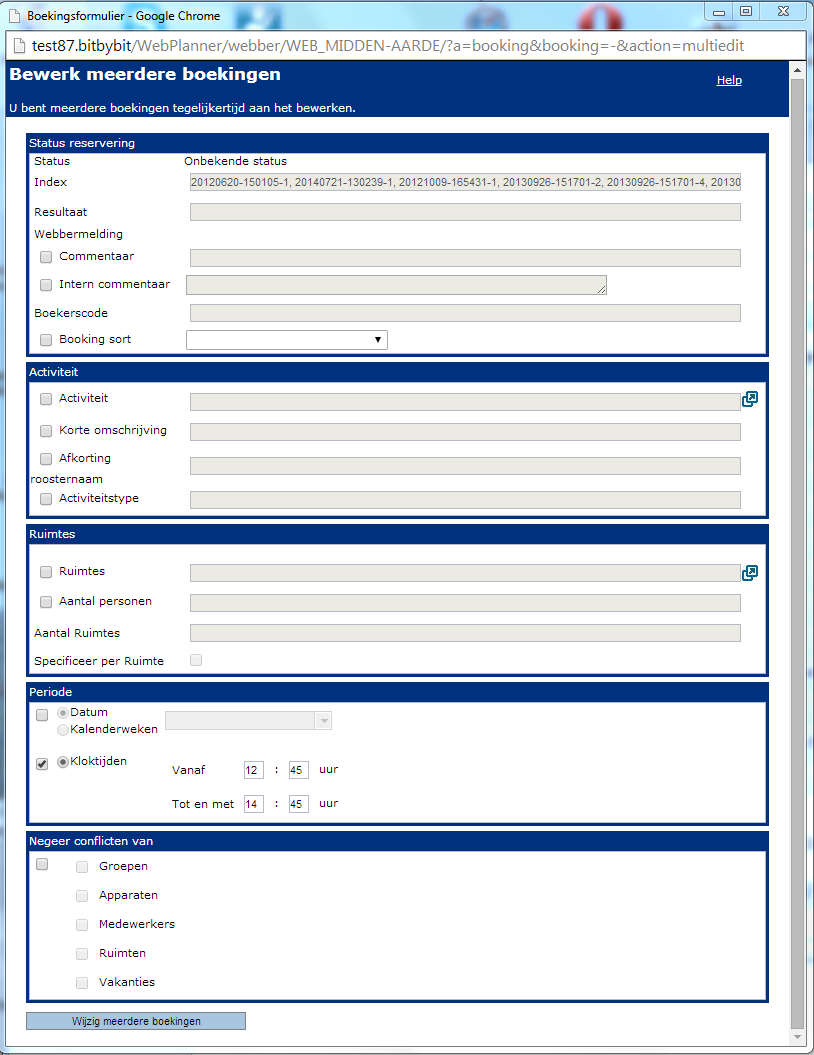 Boekingsformulier - Google Chrome

test87.bitbybit/WebPlanner/webber/WEB_MIDDEN-AARDE/?a=booking&booking=-&action=multiedit

Bewerk meerdere boekingen

Help

U bent meerdere boekingen tegelijkertijd aan het bewerken.

Status reservering

Status Onbekende status

Index 20120620-150105-1, 20140721-130239-1, 20121009-165431-1, 20130926-151701-2, 20130926-151701-4, 20130

Resultaat

Webbermelding

Commentaar

Intern commentaar

Boekerscode

Booking sort

Activiteit

Activiteit

Korte omschrijving

Afkorting roosternaam

Activiteitstype

Ruimtes

Ruimtes

Aantal personen

Aantal Ruimtes

Specificeer per Ruimte

Periode

Datum

Kalenderweken

Kloktijden

Vanaf 12 : 45 uur

Tot en met 14 : 45 uur

Negeer conflicten van

Groepen

Apparaten

Medewerkers

Ruimten

Vakanties

Wijzig meerdere boekingen